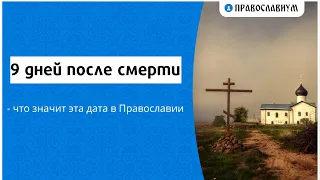 ПРАВОСЛАВИУМ

9 дней после смерти

- что значит эта дата в Православии